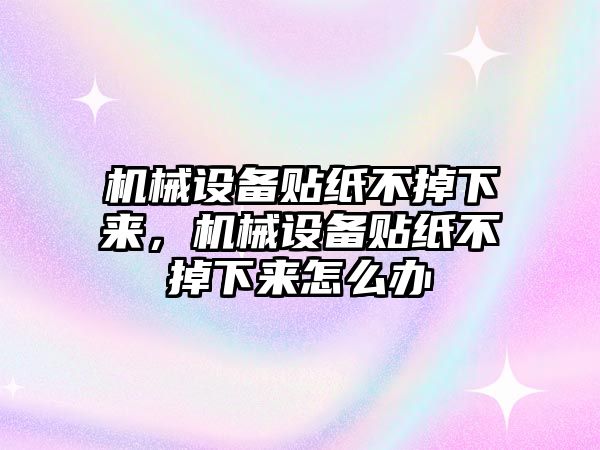 机械设备贴纸不掉下来，机械设备贴纸不掉下来怎么办